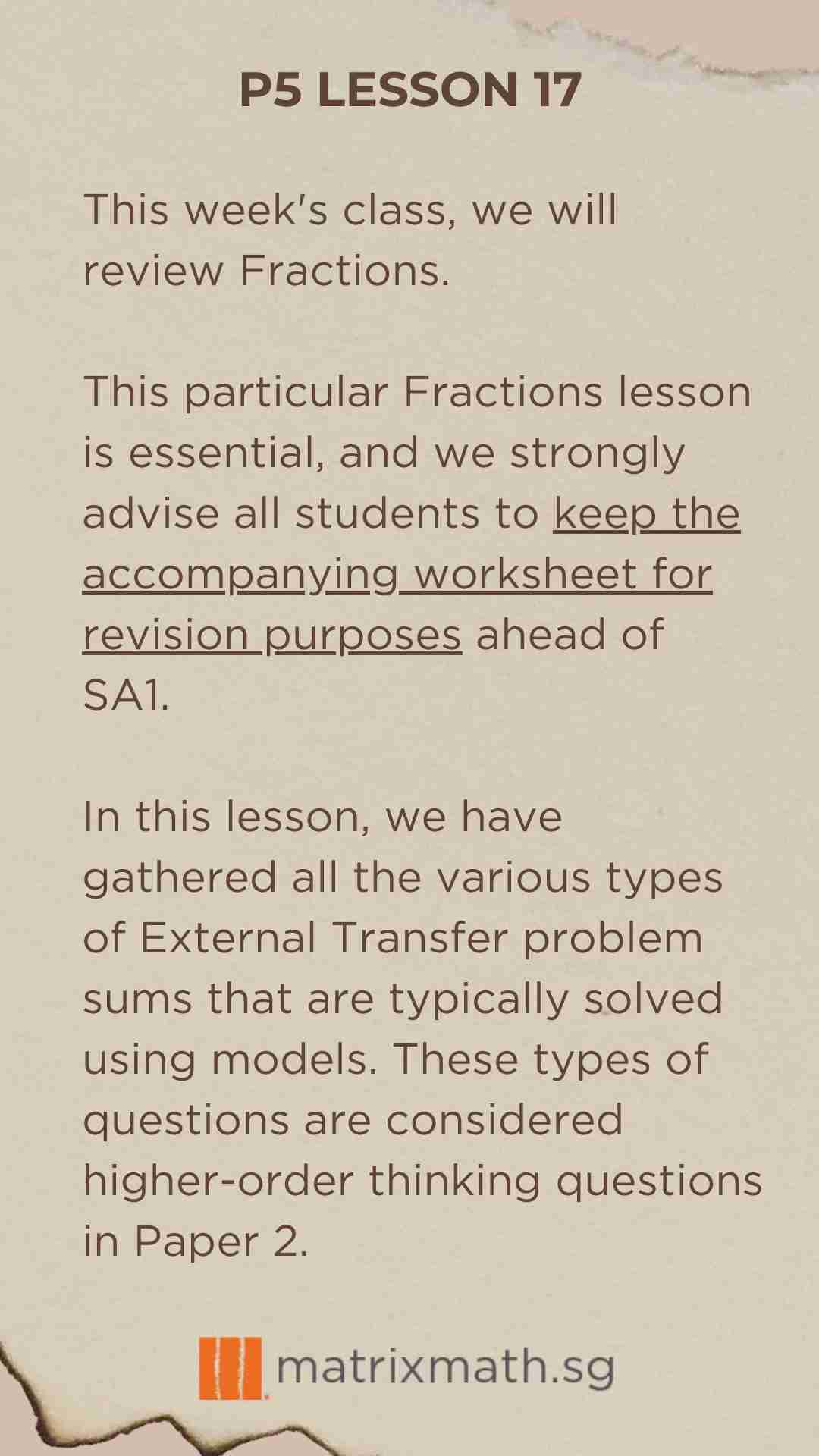 P5 LESSON 17

This week's class, we will review Fractions.

This particular Fractions lesson is essential, and we strongly advise all students to keep the accompanying worksheet for revision purposes ahead of SA1.

In this lesson, we have gathered all the various types of External Transfer problem sums that are typically solved using models. These types of questions are considered higher-order thinking questions in Paper 2.

matrixmath.sg